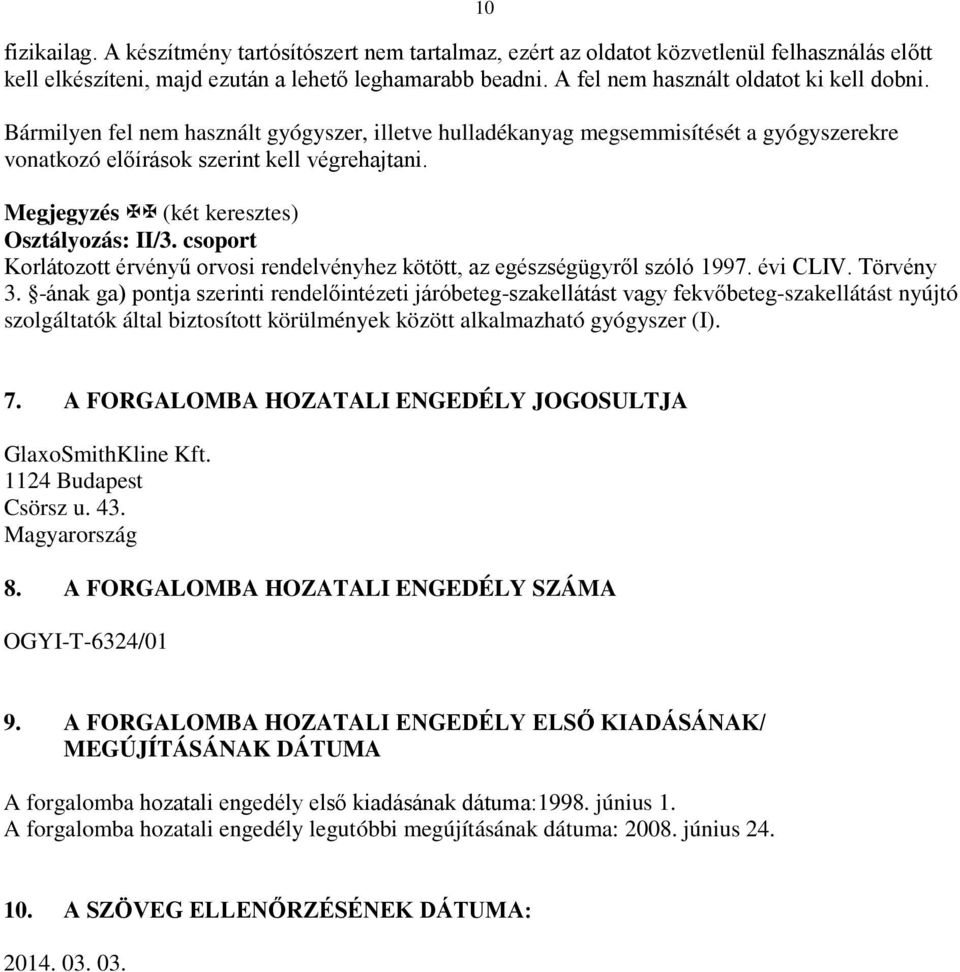 10

fizikailag. A készítmény tartósítószert nem tartalmaz, ezért az oldatot közvetlenül felhasználás előtt kell elkészíteni, majd ezután a lehető leghamarabb beadni. A fel nem használt oldatot ki kell dobni.

Bármilyen fel nem használt gyógyszer, illetve hulladékanyag megsemmisítését a gyógyszerekre vonatkozó előírások szerint kell végrehajtani.

Megjegyzés ✠✠ (két keresztes)
Osztályozás: II/3. csoport
Korlátozott érvényű orvosi rendelvényhez kötött, az egészségügyről szóló 1997. évi CLIV. Törvény 3. §-ának ga) pontja szerinti rendelőintézeti járóbeteg-szakellátást vagy fekvőbeteg-szakellátást nyújtó szolgáltatók által biztosított körülmények között alkalmazható gyógyszer (I).

7. A FORGALOMBA HOZATALI ENGEDÉLY JOGOSULTJA

GlaxoSmithKline Kft.
1124 Budapest
Csörsz u. 43.
Magyarország

8. A FORGALOMBA HOZATALI ENGEDÉLY SZÁMA

OGYI-T-6324/01

9. A FORGALOMBA HOZATALI ENGEDÉLY ELSŐ KIADÁSÁNAK/ MEGÚJÍTÁSÁNAK DÁTUMA

A forgalomba hozatali engedély első kiadásának dátuma:1998. június 1.
A forgalomba hozatali engedély legutóbbi megújításának dátuma: 2008. június 24.

10. A SZÖVEG ELLENŐRZÉSÉNEK DÁTUMA:

2014. 03. 03.